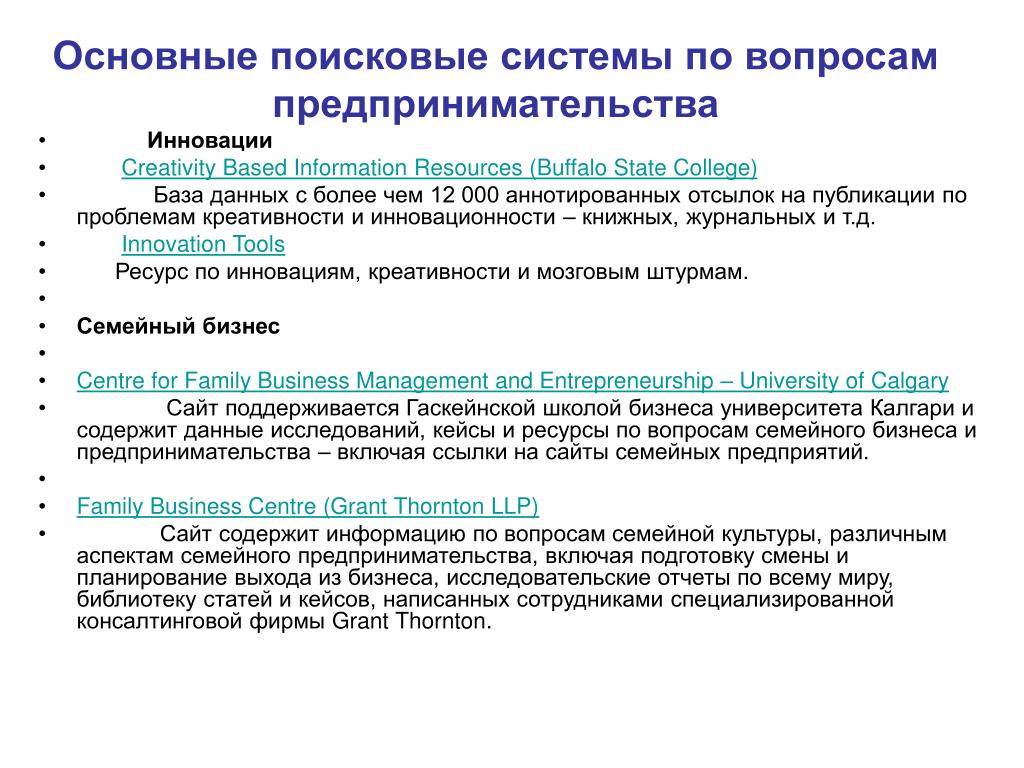 Основные поисковые системы по вопросам предпринимательства

• Инновации
• Creativity Based Information Resources (Buffalo State College)
• База данных с более чем 12 000 аннотированных отсылок на публикации по проблемам креативности и инновационности – книжных, журнальных и т.д.
• Innovation Tools
• Ресурс по инновациям, креативности и мозговым штурмам.
•
• Семейный бизнес
•
• Centre for Family Business Management and Entrepreneurship – University of Calgary
• Сайт поддерживается Гаскейнской школой бизнеса университета Калгари и содержит данные исследований, кейсы и ресурсы по вопросам семейного бизнеса и предпринимательства – включая ссылки на сайты семейных предприятий.
•
• Family Business Centre (Grant Thornton LLP)
• Сайт содержит информацию по вопросам семейной культуры, различным аспектам семейного предпринимательства, включая подготовку смены и планирование выхода из бизнеса, исследовательские отчеты по всему миру, библиотеку статей и кейсов, написанных сотрудниками специализированной консалтинговой фирмы Grant Thornton.